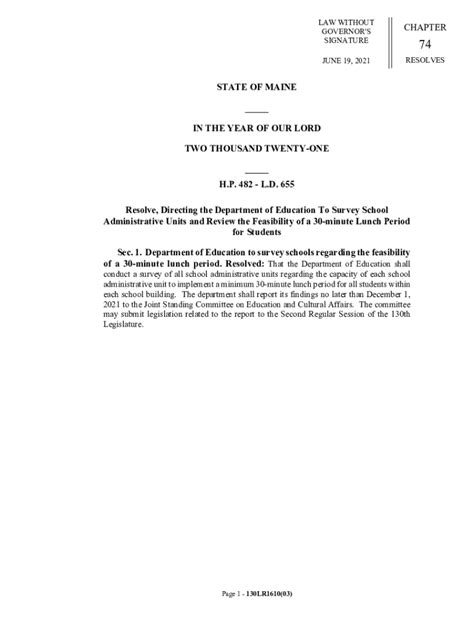 LAW WITHOUT GOVERNOR'S SIGNATURE

JUNE 19, 2021

CHAPTER

74

RESOLVES

STATE OF MAINE

IN THE YEAR OF OUR LORD

TWO THOUSAND TWENTY-ONE

H.P. 482 - L.D. 655

Resolve, Directing the Department of Education To Survey School Administrative Units and Review the Feasibility of a 30-minute Lunch Period for Students

Sec. 1. Department of Education to survey schools regarding the feasibility of a 30-minute lunch period. Resolved: That the Department of Education shall conduct a survey of all school administrative units regarding the capacity of each school administrative unit to implement a minimum 30-minute lunch period for all students within each school building. The department shall report its findings no later than December 1, 2021 to the Joint Standing Committee on Education and Cultural Affairs. The committee may submit legislation related to the report to the Second Regular Session of the 130th Legislature.

Page 1 - 130LR1610(03)